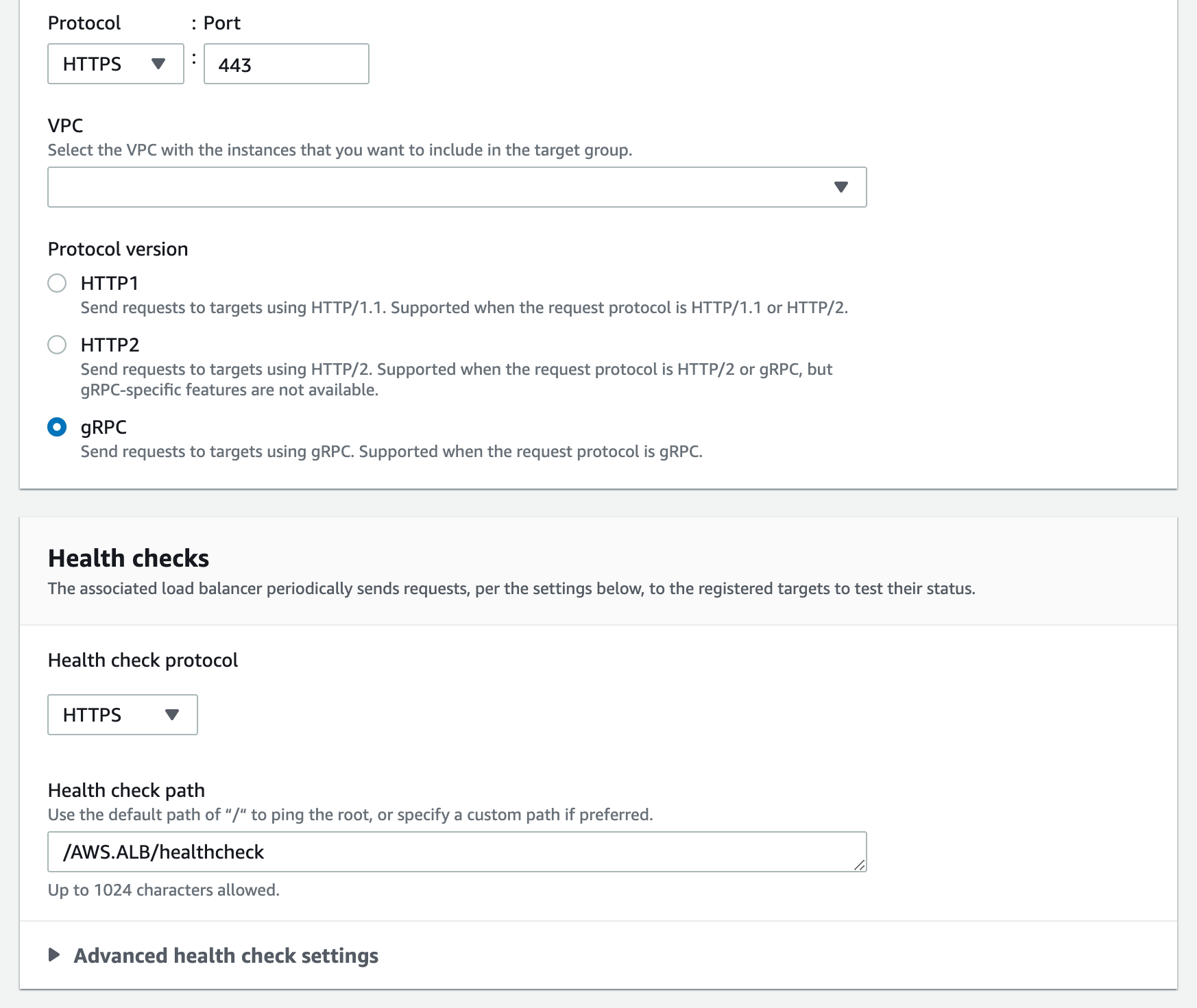 Protocol : Port

HTTPS : 443

VPC
Select the VPC with the instances that you want to include in the target group.

Protocol version

HTTP1
Send requests to targets using HTTP/1.1. Supported when the request protocol is HTTP/1.1 or HTTP/2.

HTTP2
Send requests to targets using HTTP/2. Supported when the request protocol is HTTP/2 or gRPC, but gRPC-specific features are not available.

gRPC
Send requests to targets using gRPC. Supported when the request protocol is gRPC.

Health checks
The associated load balancer periodically sends requests, per the settings below, to the registered targets to test their status.

Health check protocol

HTTPS

Health check path
Use the default path of "/" to ping the root, or specify a custom path if preferred.

/AWS.ALB/healthcheck

Up to 1024 characters allowed.

Advanced health check settings